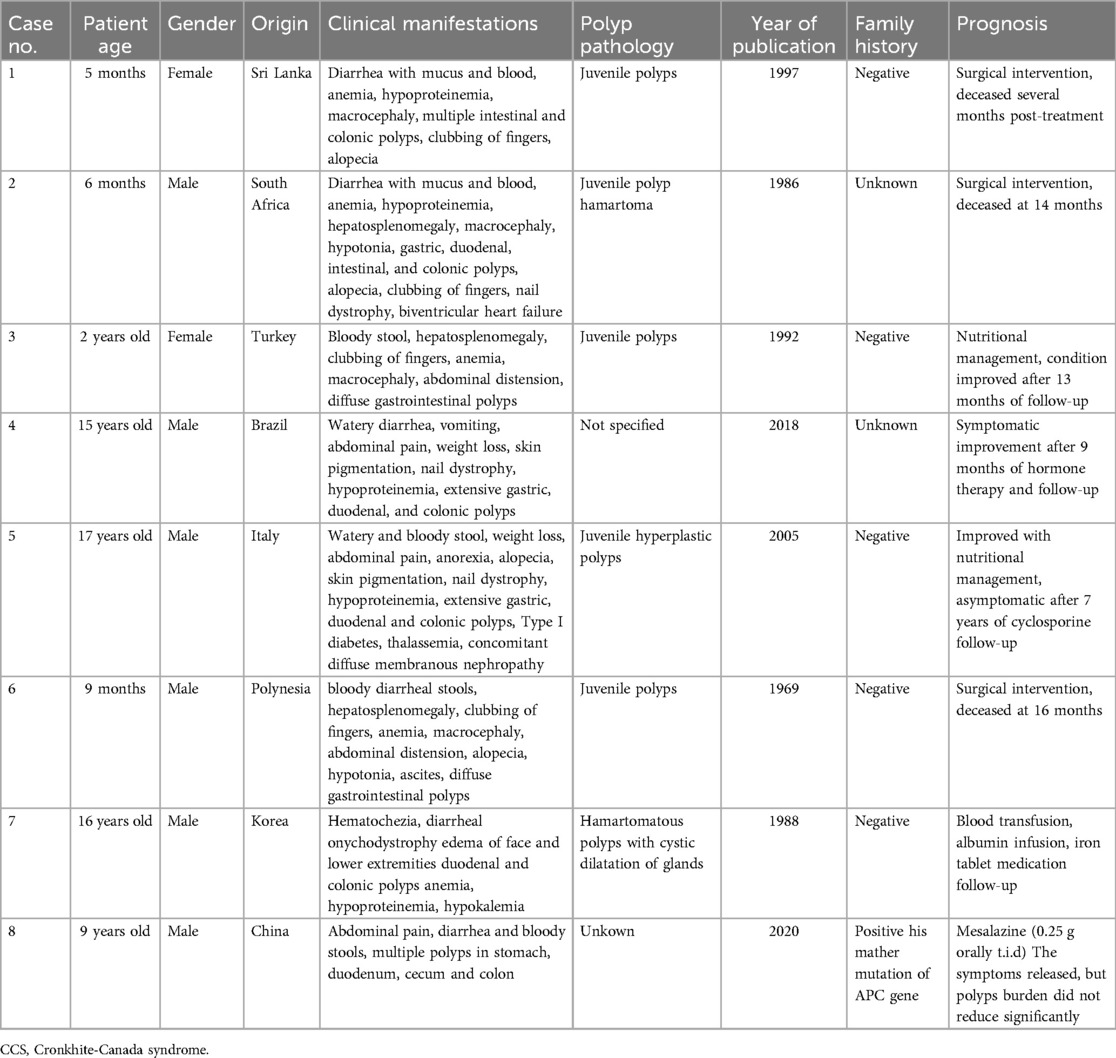 | Case no. | Patient age | Gender | Origin | Clinical manifestations | Polyp pathology | Year of publication | Family history | Prognosis |
|---|---|---|---|---|---|---|---|---|
| 1 | 5 months | Female | Sri Lanka | Diarrhea with mucus and blood, anemia, hypoproteinemia, macrocephaly, multiple intestinal and colonic polyps, clubbing of fingers, alopecia | Juvenile polyps | 1997 | Negative | Surgical intervention, deceased several months post-treatment |
| 2 | 6 months | Male | South Africa | Diarrhea with mucus and blood, anemia, hypoproteinemia, hepatosplenomegaly, macrocephaly, hypotonia, gastric, duodenal, intestinal, and colonic polyps, alopecia, clubbing of fingers, nail dystrophy, biventricular heart failure | Juvenile polyp hamartoma | 1986 | Unknown | Surgical intervention, deceased at 14 months |
| 3 | 2 years old | Female | Turkey | Bloody stool, hepatosplenomegaly, clubbing of fingers, anemia, macrocephaly, abdominal distension, diffuse gastrointestinal polyps | Juvenile polyps | 1992 | Negative | Nutritional management, condition improved after 13 months of follow-up |
| 4 | 15 years old | Male | Brazil | Watery diarrhea, vomiting, abdominal pain, weight loss, skin pigmentation, nail dystrophy, hypoproteinemia, extensive gastric, duodenal, and colonic polyps | Not specified | 2018 | Unknown | Symptomatic improvement after 9 months of hormone therapy and follow-up |
| 5 | 17 years old | Male | Italy | Watery and bloody stool, weight loss, abdominal pain, anorexia, alopecia, skin pigmentation, nail dystrophy, hypoproteinemia, extensive gastric, duodenal and colonic polyps, Type I diabetes, thalassemia, concomitant diffuse membranous nephropathy | Juvenile hyperplastic polyps | 2005 | Negative | Improved with nutritional management, asymptomatic after 7 years of cyclosporine follow-up |
| 6 | 9 months | Male | Polynesia | bloody diarrheal stools, hepatosplenomegaly, clubbing of fingers, anemia, macrocephaly, abdominal distension, alopecia, hypotonia, ascites, diffuse gastrointestinal polyps | Juvenile polyps | 1969 | Negative | Surgical intervention, deceased at 16 months |
| 7 | 16 years old | Male | Korea | Hematochezia, diarrheal onychodystrophy edema of face and lower extremities duodenal and colonic polyps anemia, hypoproteinemia, hypokalemia | Hamartomatous polyps with cystic dilatation of glands | 1988 | Negative | Blood transfusion, albumin infusion, iron tablet medication follow-up |
| 8 | 9 years old | Male | China | Abdominal pain, diarrhea and bloody stools, multiple polyps in stomach, duodenum, cecum and colon | Unkown | 2020 | Positive his mather mutation of APC gene | Mesalazine (0.25 g orally t.i.d) The symptoms released, but polyps burden did not reduce significantly |

CCS, Cronkhite-Canada syndrome.